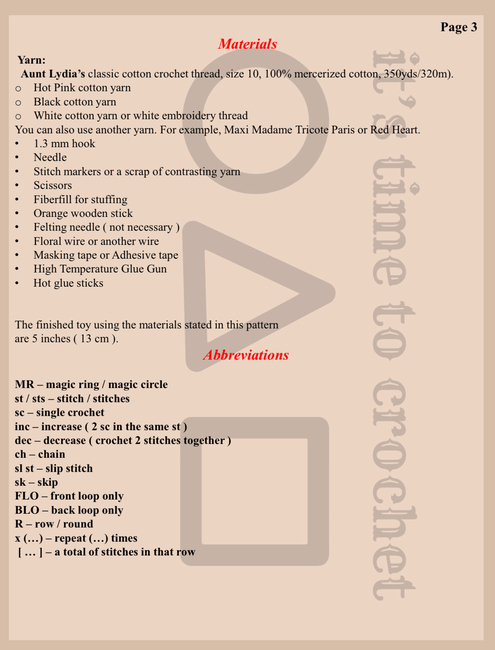 Page 3

Materials

Yarn:
Aunt Lydia's classic cotton crochet thread, size 10, 100% mercerized cotton, 350yds/320m).
o Hot Pink cotton yarn
o Black cotton yarn
o White cotton yarn or white embroidery thread
You can also use another yarn. For example, Maxi Madame Tricote Paris or Red Heart.
• 1.3 mm hook
• Needle
• Stitch markers or a scrap of contrasting yarn
• Scissors
• Fiberfill for stuffing
• Orange wooden stick
• Felting needle ( not necessary )
• Floral wire or another wire
• Masking tape or Adhesive tape
• High Temperature Glue Gun
• Hot glue sticks

The finished toy using the materials stated in this pattern are 5 inches ( 13 cm ).

Abbreviations

MR – magic ring / magic circle
st / sts – stitch / stitches
sc – single crochet
inc – increase ( 2 sc in the same st )
dec – decrease ( crochet 2 stitches together )
ch – chain
sl st – slip stitch
sk – skip
FLO – front loop only
BLO – back loop only
R – row / round
x (…) – repeat (…) times
[ … ] – a total of stitches in that row

it's time to crochet